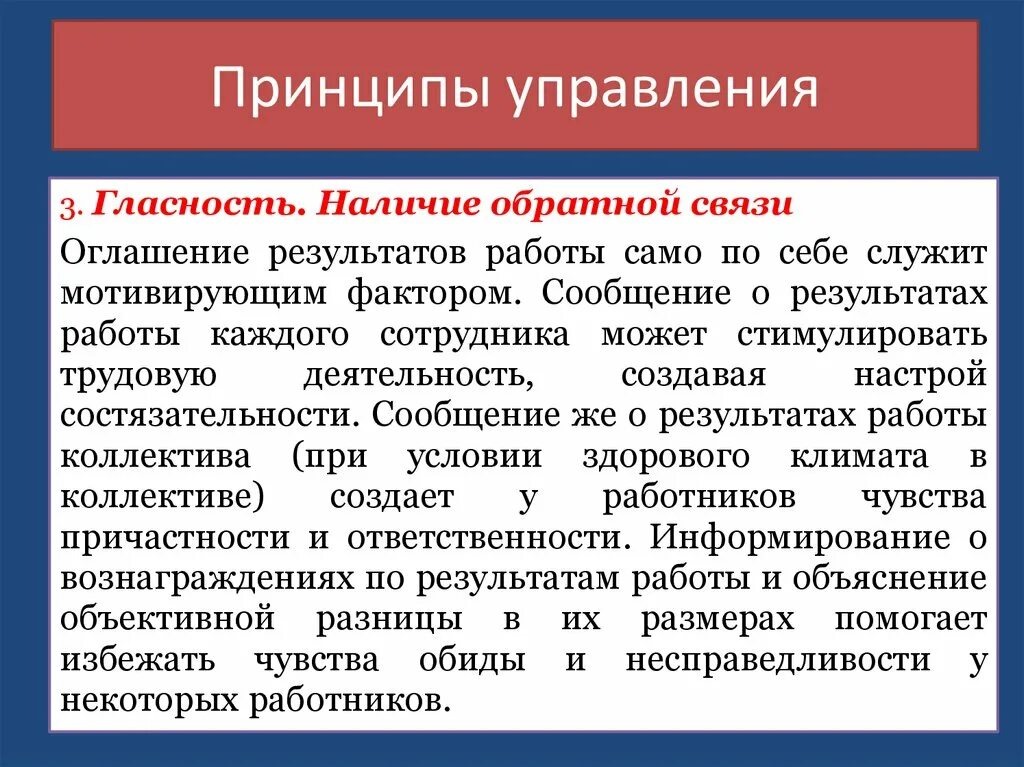 Принципы управления

3. Гласность. Наличие обратной связи

Оглашение результатов работы само по себе служит мотивирующим фактором. Сообщение о результатах работы каждого сотрудника может стимулировать трудовую деятельность, создавая настрой состязательности. Сообщение же о результатах работы коллектива (при условии здорового климата в коллективе) создает у работников чувства причастности и ответственности. Информирование о вознаграждениях по результатам работы и объяснение объективной разницы в их размерах помогает избежать чувства обиды и несправедливости у некоторых работников.